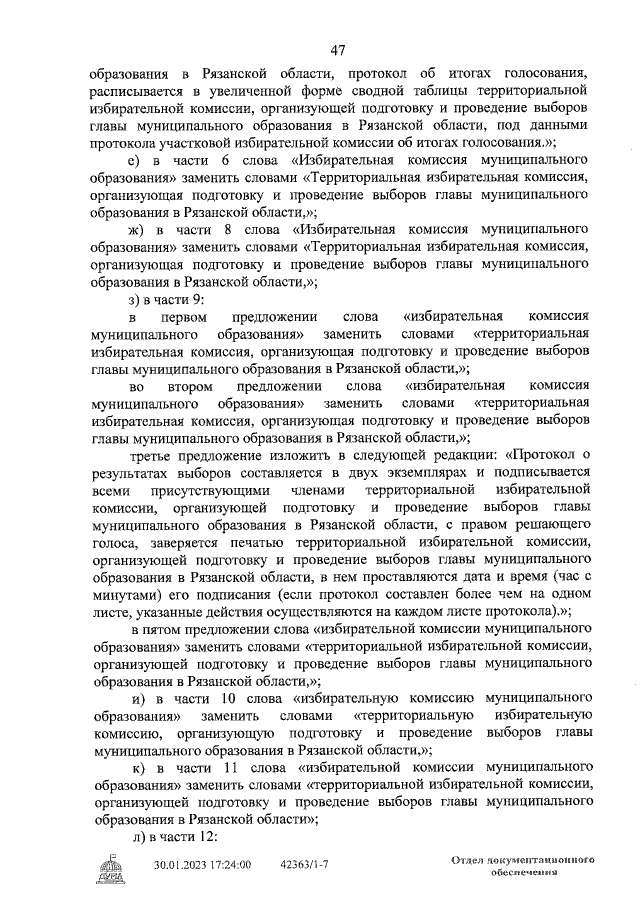 47

образования в Рязанской области, протокол об итогах голосования, расписывается в увеличенной форме сводной таблицы территориальной избирательной комиссии, организующей подготовку и проведение выборов главы муниципального образования в Рязанской области, под данными протокола участковой избирательной комиссии об итогах голосования.»;

е) в части 6 слова «Избирательная комиссия муниципального образования» заменить словами «Территориальная избирательная комиссия, организующая подготовку и проведение выборов главы муниципального образования в Рязанской области,»;

ж) в части 8 слова «Избирательная комиссия муниципального образования» заменить словами «Территориальная избирательная комиссия, организующая подготовку и проведение выборов главы муниципального образования в Рязанской области,»;

з) в части 9:

в первом предложении слова «избирательная комиссия муниципального образования» заменить словами «территориальная избирательная комиссия, организующая подготовку и проведение выборов главы муниципального образования в Рязанской области,»;

во втором предложении слова «избирательная комиссия муниципального образования» заменить словами «территориальная избирательная комиссия, организующая подготовку и проведение выборов главы муниципального образования в Рязанской области,»;

третье предложение изложить в следующей редакции: «Протокол о результатах выборов составляется в двух экземплярах и подписывается всеми присутствующими членами территориальной избирательной комиссии, организующей подготовку и проведение выборов главы муниципального образования в Рязанской области, с правом решающего голоса, заверяется печатью территориальной избирательной комиссии, организующей подготовку и проведение выборов главы муниципального образования в Рязанской области, в нем проставляются дата и время (час с минутами) его подписания (если протокол составлен более чем на одном листе, указанные действия осуществляются на каждом листе протокола).»;

в пятом предложении слова «избирательной комиссии муниципального образования» заменить словами «территориальной избирательной комиссии, организующей подготовку и проведение выборов главы муниципального образования в Рязанской области,»;

и) в части 10 слова «избирательную комиссию муниципального образования» заменить словами «территориальную избирательную комиссию, организующую подготовку и проведение выборов главы муниципального образования в Рязанской области,»;

к) в части 11 слова «избирательной комиссии муниципального образования» заменить словами «территориальной избирательной комиссии, организующей подготовку и проведение выборов главы муниципального образования в Рязанской области»;

л) в части 12:

30.01.2023 17:24:00 42363/1-7 Отдел документационного обеспечения